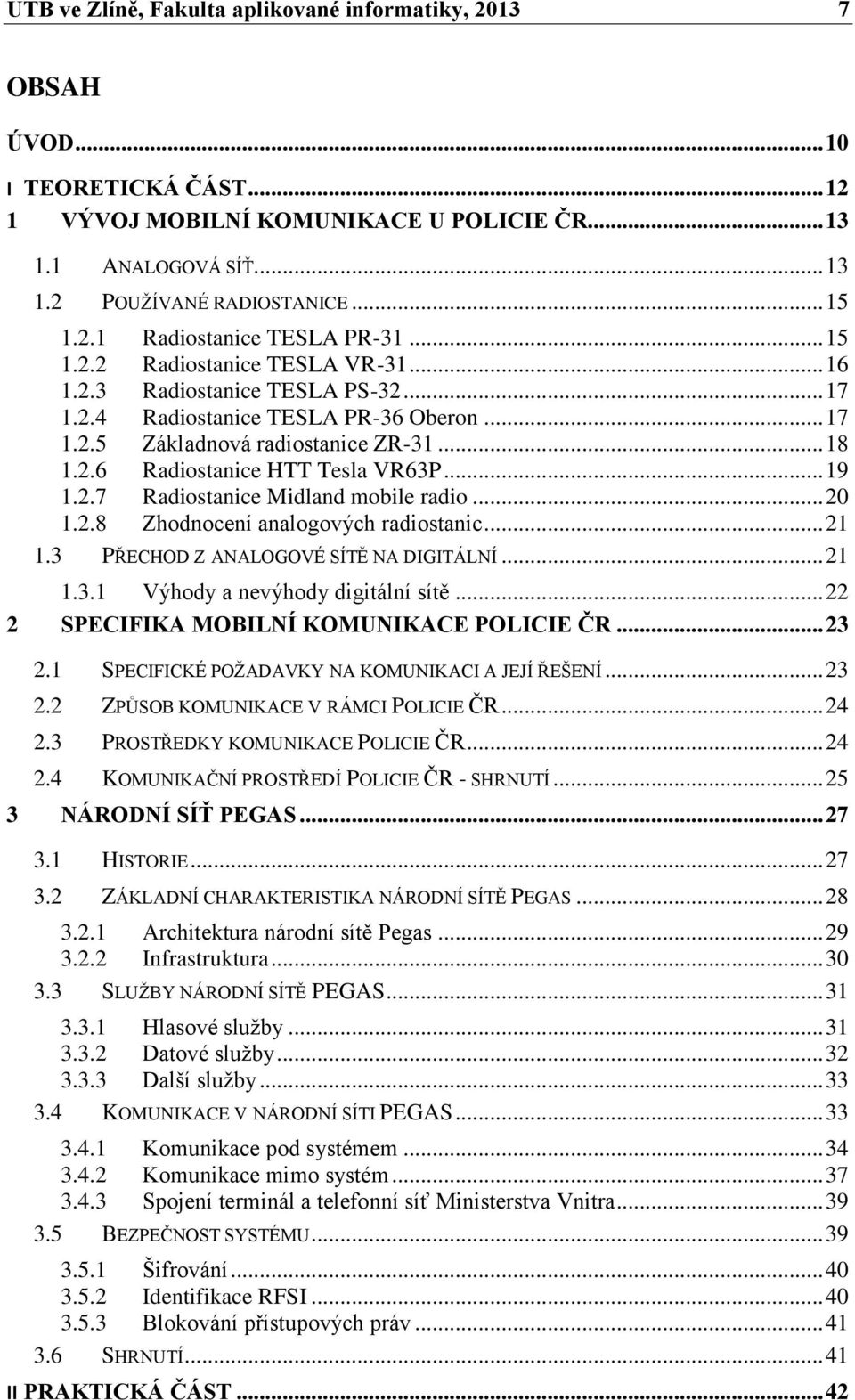 UTB ve Zlíně, Fakulta aplikované informatiky, 2013 7

OBSAH

ÚVOD...10
I TEORETICKÁ ČÁST...12
1 VÝVOJ MOBILNÍ KOMUNIKACE U POLICIE ČR...13
1.1 ANALOGOVÁ SÍŤ...13
1.2 POUŽÍVANÉ RADIOSTANICE...15
1.2.1 Radiostanice TESLA PR-31...15
1.2.2 Radiostanice TESLA VR-31...16
1.2.3 Radiostanice TESLA PS-32...17
1.2.4 Radiostanice TESLA PR-36 Oberon...17
1.2.5 Základnová radiostanice ZR-31...18
1.2.6 Radiostanice HTT Tesla VR63P...19
1.2.7 Radiostanice Midland mobile radio...20
1.2.8 Zhodnocení analogových radiostanic...21
1.3 PŘECHOD Z ANALOGOVÉ SÍTĚ NA DIGITÁLNÍ...21
1.3.1 Výhody a nevýhody digitální sítě...22
2 SPECIFIKA MOBILNÍ KOMUNIKACE POLICIE ČR...23
2.1 SPECIFICKÉ POŽADAVKY NA KOMUNIKACI A JEJÍ ŘEŠENÍ...23
2.2 ZPŮSOB KOMUNIKACE V RÁMCI POLICIE ČR...24
2.3 PROSTŘEDKY KOMUNIKACE POLICIE ČR...24
2.4 KOMUNIKAČNÍ PROSTŘEDÍ POLICIE ČR - SHRNUTÍ...25
3 NÁRODNÍ SÍŤ PEGAS...27
3.1 HISTORIE...27
3.2 ZÁKLADNÍ CHARAKTERISTIKA NÁRODNÍ SÍTĚ PEGAS...28
3.2.1 Architektura národní sítě Pegas...29
3.2.2 Infrastruktura...30
3.3 SLUŽBY NÁRODNÍ SÍTĚ PEGAS...31
3.3.1 Hlasové služby...31
3.3.2 Datové služby...32
3.3.3 Další služby...33
3.4 KOMUNIKACE V NÁRODNÍ SÍTI PEGAS...33
3.4.1 Komunikace pod systémem...34
3.4.2 Komunikace mimo systém...37
3.4.3 Spojení terminál a telefonní síť Ministerstva Vnitra...39
3.5 BEZPEČNOST SYSTÉMU...39
3.5.1 Šifrování...40
3.5.2 Identifikace RFSI...40
3.5.3 Blokování přístupových práv...41
3.6 SHRNUTÍ...41
II PRAKTICKÁ ČÁST...42